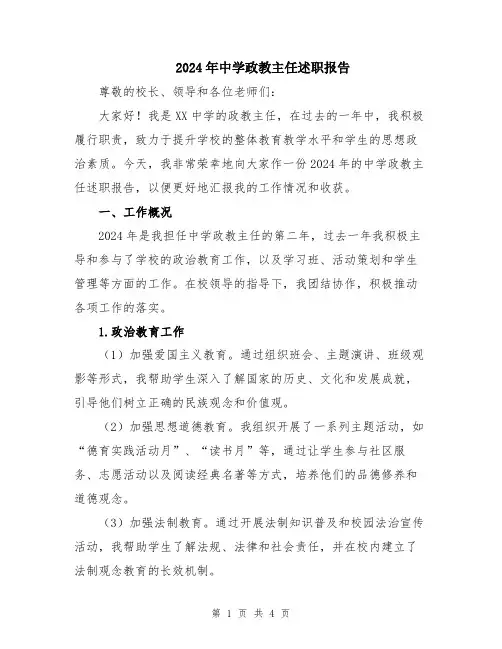 2024年中学政教主任述职报告

尊敬的校长、领导和各位老师们:

大家好!我是XX中学的政教主任,在过去的一年中,我积极履行职责,致力于提升学校的整体教育教学水平和学生的思想政治素质。今天,我非常荣幸地向大家作一份2024年的中学政教主任述职报告,以便更好地汇报我的工作情况和收获。

一、工作概况

2024年是我担任中学政教主任的第二年,过去一年我积极主导和参与了学校的政治教育工作,以及学习班、活动策划和学生管理等方面的工作。在校领导的指导下,我团结协作,积极推动各项工作的落实。

1.政治教育工作

(1)加强爱国主义教育。通过组织班会、主题演讲、班级观影等形式,我帮助学生深入了解国家的历史、文化和发展成就,引导他们树立正确的民族观念和价值观。

(2)加强思想道德教育。我组织开展了一系列主题活动,如“德育实践活动月”、“读书月”等,通过让学生参与社区服务、志愿活动以及阅读经典名著等方式,培养他们的品德修养和道德观念。

(3)加强法制教育。通过开展法制知识普及和校园法治宣传活动,我帮助学生了解法规、法律和社会责任,并在校内建立了法制观念教育的长效机制。

第 1 页 共 4 页